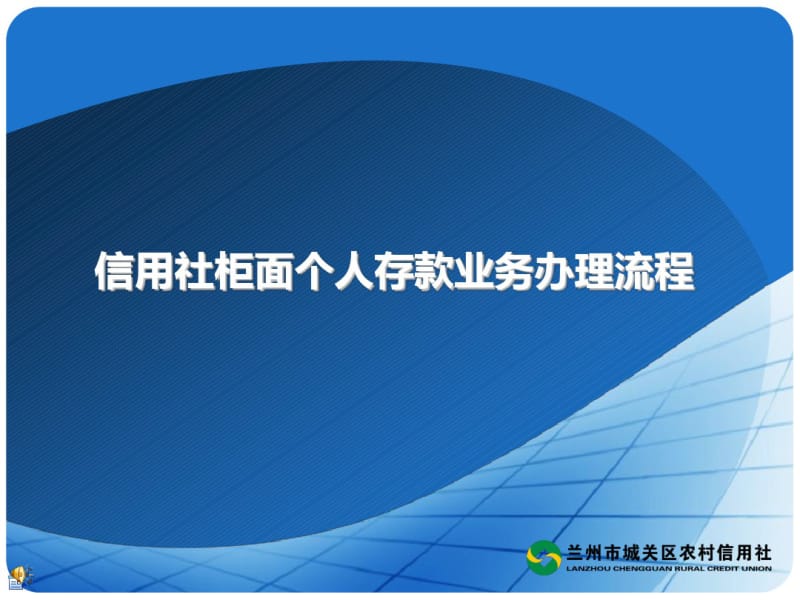 信用社柜面个人存款业务办理流程

兰州市城关区农村信用社
LANZHOU CHENGGUAN RURAL CREDIT UNION